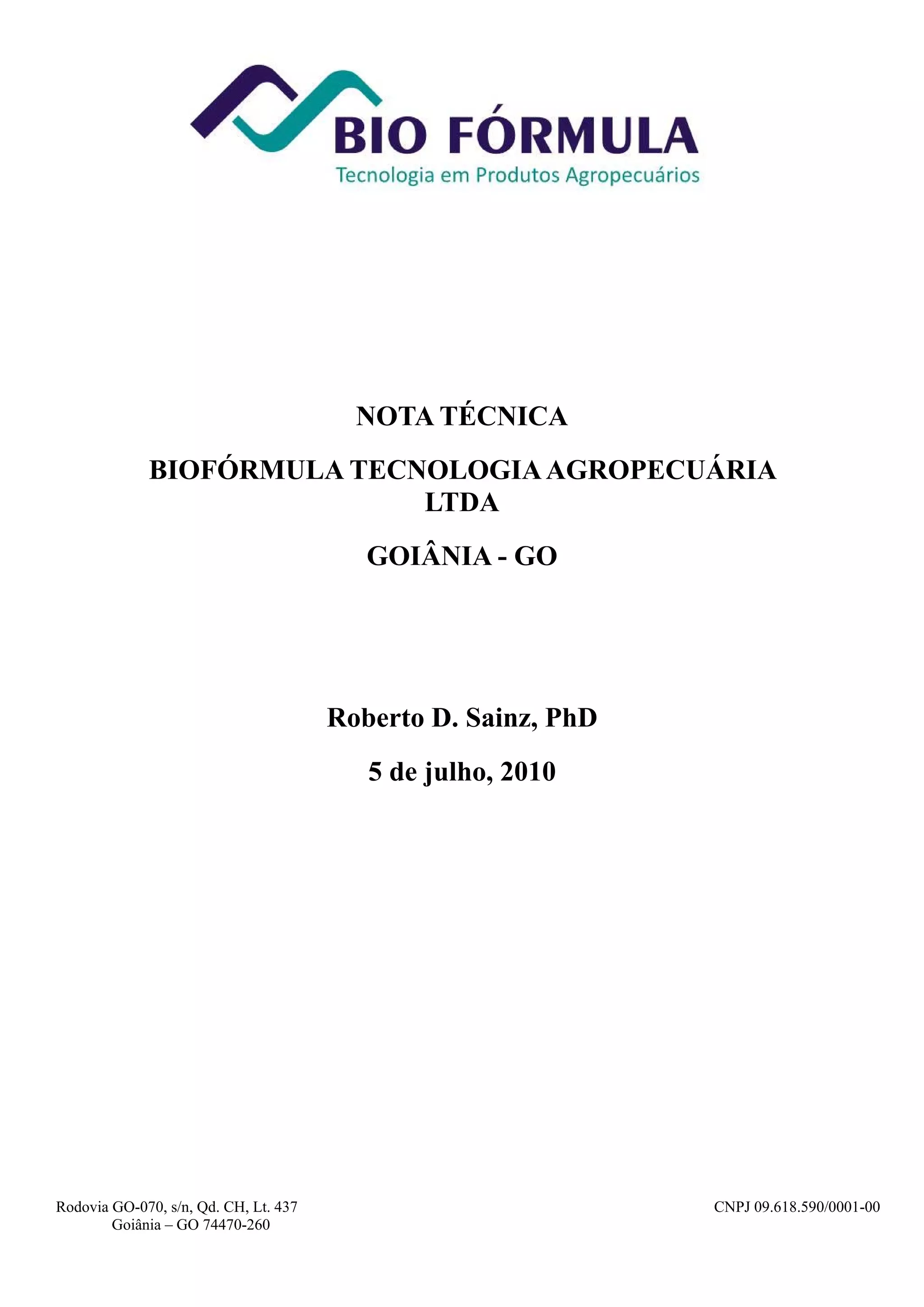 BIO FÓRMULA
Tecnologia em Produtos Agropecuários

NOTA TÉCNICA

BIOFÓRMULA TECNOLOGIA AGROPECUÁRIA LTDA

GOIÂNIA - GO

Roberto D. Sainz, PhD

5 de julho, 2010

Rodovia GO-070, s/n, Qd. CH, Lt. 437
Goiânia – GO 74470-260

CNPJ 09.618.590/0001-00